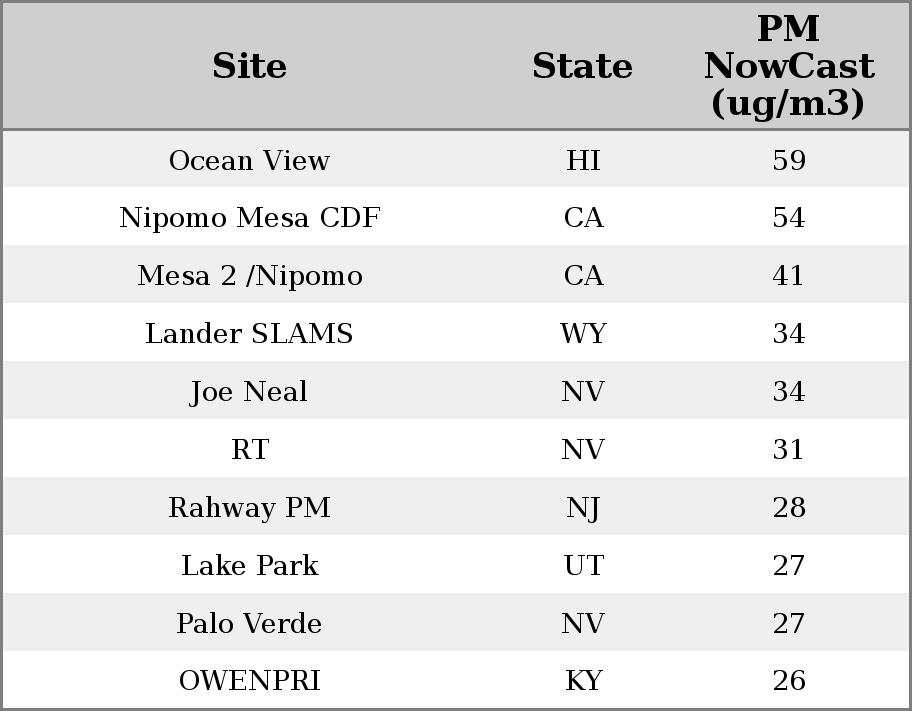 | Site | State | PM NowCast (ug/m3) |
|---|---|---|
| Ocean View | HI | 59 |
| Nipomo Mesa CDF | CA | 54 |
| Mesa 2 /Nipomo | CA | 41 |
| Lander SLAMS | WY | 34 |
| Joe Neal | NV | 34 |
| RT | NV | 31 |
| Rahway PM | NJ | 28 |
| Lake Park | UT | 27 |
| Palo Verde | NV | 27 |
| OWENPRI | KY | 26 |